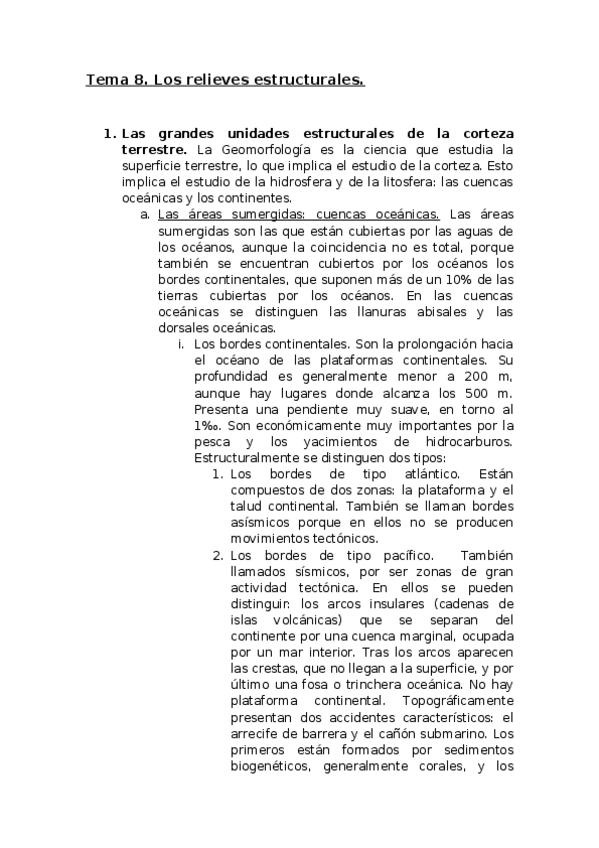 Tema 8. Los relieves estructurales.

1. Las grandes unidades estructurales de la corteza terrestre. La Geomorfología es la ciencia que estudia la superficie terrestre, lo que implica el estudio de la corteza. Esto implica el estudio de la hidrosfera y de la litosfera: las cuencas oceánicas y los continentes.

a. Las áreas sumergidas: cuencas oceánicas. Las áreas sumergidas son las que están cubiertas por las aguas de los océanos, aunque la coincidencia no es total, porque también se encuentran cubiertos por los océanos los bordes continentales, que suponen más de un 10% de las tierras cubiertas por los océanos. En las cuencas oceánicas se distinguen las llanuras abisales y las dorsales oceánicas.

i. Los bordes continentales. Son la prolongación hacia el océano de las plataformas continentales. Su profundidad es generalmente menor a 200 m, aunque hay lugares donde alcanza los 500 m. Presenta una pendiente muy suave, en torno al 1‰. Son económicamente muy importantes por la pesca y los yacimientos de hidrocarburos. Estructuralmente se distinguen dos tipos:

1. Los bordes de tipo atlántico. Están compuestos de dos zonas: la plataforma y el talud continental. También se llaman bordes asísmicos porque en ellos no se producen movimientos tectónicos.

2. Los bordes de tipo pacífico. También llamados sísmicos, por ser zonas de gran actividad tectónica. En ellos se pueden distinguir: los arcos insulares (cadenas de islas volcánicas) que se separan del continente por una cuenca marginal, ocupada por un mar interior. Tras los arcos aparecen las crestas, que no llegan a la superficie, y por último una fosa o trinchera oceánica. No hay plataforma continental. Topográficamente presentan dos accidentes característicos: el arrecife de barrera y el cañón submarino. Los primeros están formados por sedimentos biogenéticos, generalmente corales, y los